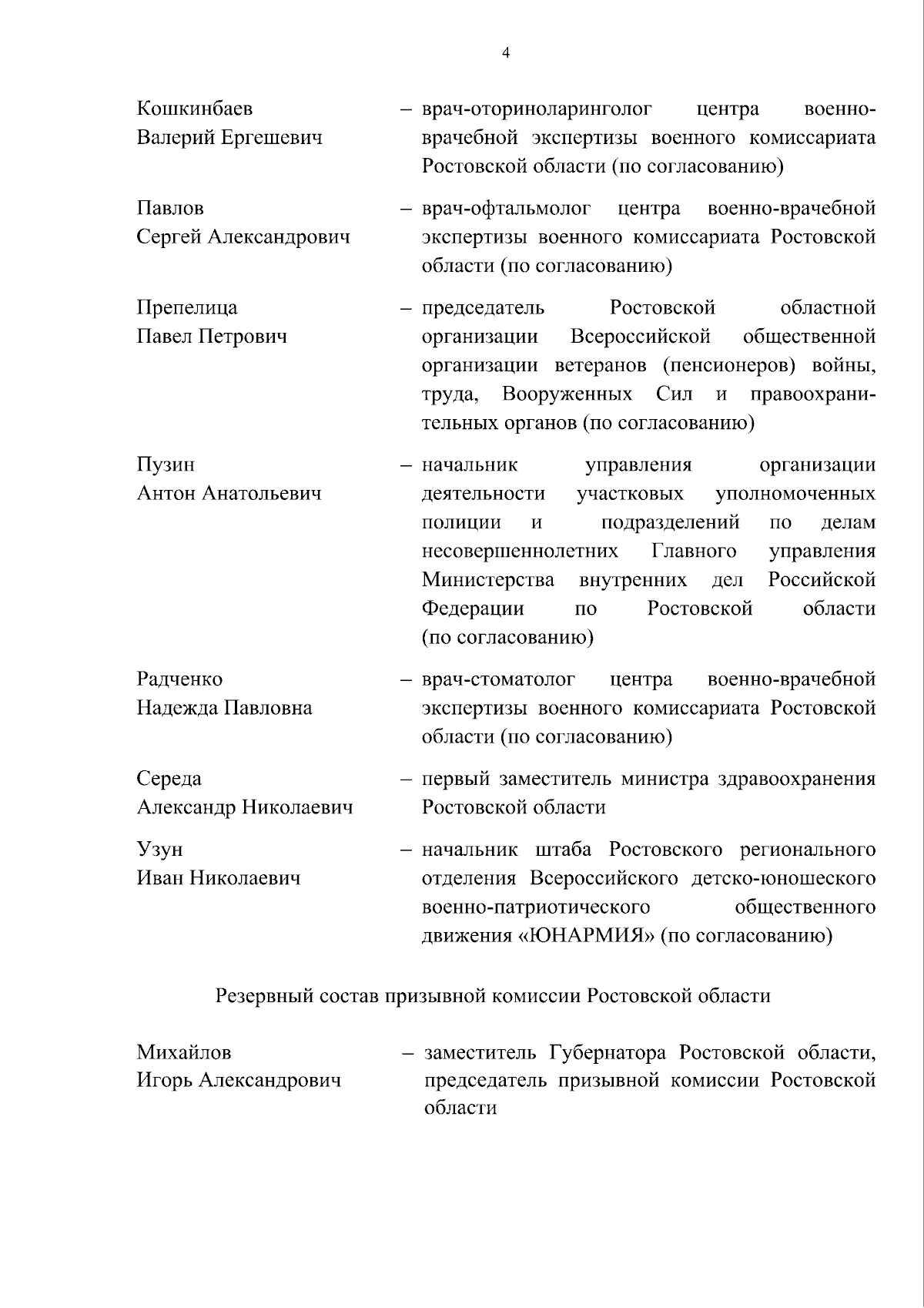 4

Кошкинбаев
Валерий Ергешевич

– врач-оториноларинголог центра военно-врачебной экспертизы военного комиссариата Ростовской области (по согласованию)

Павлов
Сергей Александрович

– врач-офтальмолог центра военно-врачебной экспертизы военного комиссариата Ростовской области (по согласованию)

Препелица
Павел Петрович

– председатель Ростовской областной организации Всероссийской общественной организации ветеранов (пенсионеров) войны, труда, Вооруженных Сил и правоохранительных органов (по согласованию)

Пузин
Антон Анатольевич

– начальник управления организации деятельности участковых уполномоченных полиции и подразделений по делам несовершеннолетних Главного управления Министерства внутренних дел Российской Федерации по Ростовской области (по согласованию)

Радченко
Надежда Павловна

– врач-стоматолог центра военно-врачебной экспертизы военного комиссариата Ростовской области (по согласованию)

Середа
Александр Николаевич

– первый заместитель министра здравоохранения Ростовской области

Узун
Иван Николаевич

– начальник штаба Ростовского регионального отделения Всероссийского детско-юношеского военно-патриотического общественного движения «ЮНАРМИЯ» (по согласованию)

Резервный состав призывной комиссии Ростовской области

Михайлов
Игорь Александрович

– заместитель Губернатора Ростовской области, председатель призывной комиссии Ростовской области